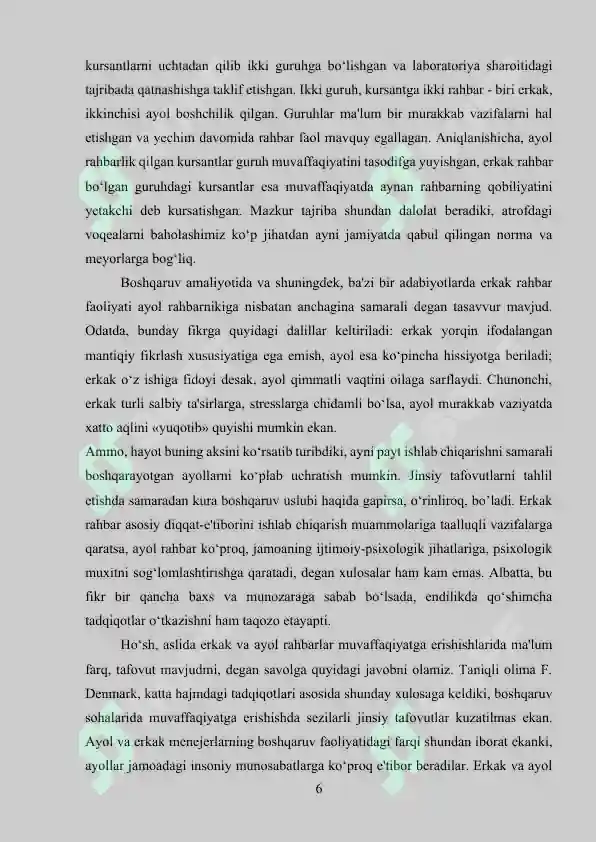 kursantlarni uchtadan qilib ikki guruhga bo'lishgan va laboratoriya sharoitidagi tajribada qatnashishga taklif etishgan. Ikki guruh, kursantga ikki rahbar - biri erkak, ikkinchisi ayol boshchilik qilgan. Guruhlar ma'lum bir murakkab vazifalarni hal etishgan va yechim davomida rahbar faol mavquy egallagan. Aniqlanishicha, ayol rahbarlik qilgan kursantlar guruh muvaffaqiyatini tasodifga yuyishgan, erkak rahbar bo'lgan guruhdagi kursantlar esa muvaffaqiyatda aynan rahbarning qobiliyatini yetakchi deb kursatishgan. Mazkur tajriba shundan dalolat beradiki, atrofdagi voqealarni baholashimiz ko'p jihatdan ayni jamiyatda qabul qilingan norma va meyorlarga bog'liq.

Boshqaruv amaliyotida va shuningdek, ba'zi bir adabiyotlarda erkak rahbar faoliyati ayol rahbarnikiga nisbatan anchagina samarali degan tasavvur mavjud. Odatda, bunday fikrga quyidagi dalillar keltiriladi: erkak yorqin ifodalangan mantiqiy fikrlash xususiyatiga ega emish, ayol esa ko'pincha hissiyotga beriladi; erkak o'z ishiga fidoyi desak, ayol qimmatli vaqtini oilaga sarflaydi. Chunonchi, erkak turli salbiy ta'sirlarga, stresslarga chidamli bo'lsa, ayol murakkab vaziyatda xatto aqlini «yuqotib» quyishi mumkin ekan.

Ammo, hayot buning aksini ko'rsatib turibdiki, ayni payt ishlab chiqarishni samarali boshqarayotgan ayollarni ko'plab uchratish mumkin. Jinsiy tafovutlarni tahlil etishda samaradan kura boshqaruv uslubi haqida gapirsa, o'rinliroq, bo'ladi. Erkak rahbar asosiy diqqat-e'tiborini ishlab chiqarish muammolariga taalluqli vazifalarga qaratsa, ayol rahbar ko'proq, jamoaning ijtimoiy-psixologik jihatlariga, psixologik muxitni sog'lomlashtirishga qaratadi, degan xulosalar ham kam emas. Albatta, bu fikr bir qancha baxs va munozaraga sabab bo'lsada, endilikda qo'shimcha tadqiqotlar o'tkazishni ham taqozo etayapti.

Ho'sh, aslida erkak va ayol rahbarlar muvaffaqiyatga erishishlarida ma'lum farq, tafovut mavjudmi, degan savolga quyidagi javobni olamiz. Taniqli olima F. Denmark, katta hajmdagi tadqiqotlari asosida shunday xulosaga keldiki, boshqaruv sohalarida muvaffaqiyatga erishishda sezilarli jinsiy tafovutlar kuzatilmas ekan. Ayol va erkak menejerlarning boshqaruv faoliyatidagi farqi shundan iborat ekanki, ayollar jamoadagi insoniy munosabatlarga ko'proq e'tibor beradilar. Erkak va ayol

6